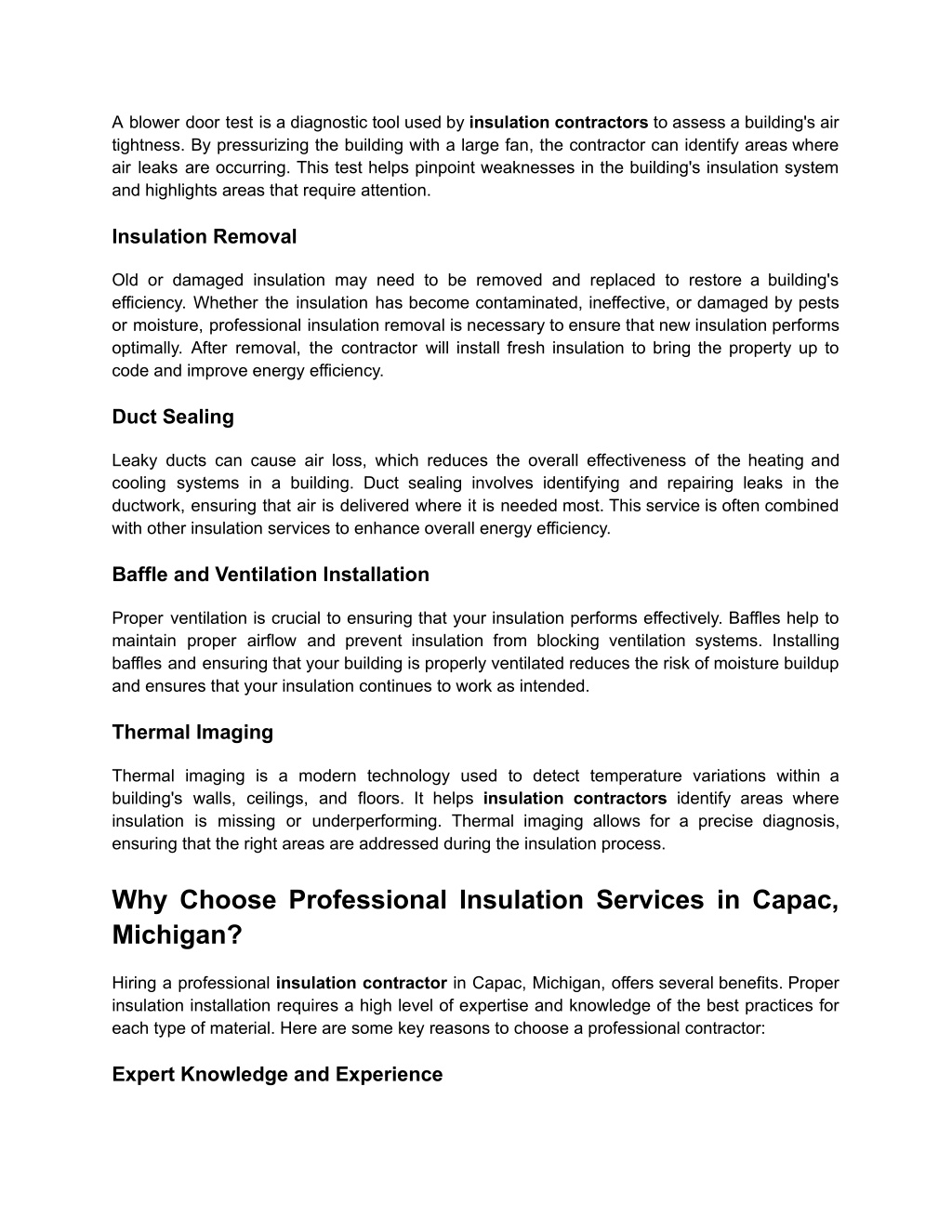 A blower door test is a diagnostic tool used by insulation contractors to assess a building's air tightness. By pressurizing the building with a large fan, the contractor can identify areas where air leaks are occurring. This test helps pinpoint weaknesses in the building's insulation system and highlights areas that require attention.

Insulation Removal

Old or damaged insulation may need to be removed and replaced to restore a building's efficiency. Whether the insulation has become contaminated, ineffective, or damaged by pests or moisture, professional insulation removal is necessary to ensure that new insulation performs optimally. After removal, the contractor will install fresh insulation to bring the property up to code and improve energy efficiency.

Duct Sealing

Leaky ducts can cause air loss, which reduces the overall effectiveness of the heating and cooling systems in a building. Duct sealing involves identifying and repairing leaks in the ductwork, ensuring that air is delivered where it is needed most. This service is often combined with other insulation services to enhance overall energy efficiency.

Baffle and Ventilation Installation

Proper ventilation is crucial to ensuring that your insulation performs effectively. Baffles help to maintain proper airflow and prevent insulation from blocking ventilation systems. Installing baffles and ensuring that your building is properly ventilated reduces the risk of moisture buildup and ensures that your insulation continues to work as intended.

Thermal Imaging

Thermal imaging is a modern technology used to detect temperature variations within a building's walls, ceilings, and floors. It helps insulation contractors identify areas where insulation is missing or underperforming. Thermal imaging allows for a precise diagnosis, ensuring that the right areas are addressed during the insulation process.

Why Choose Professional Insulation Services in Capac, Michigan?

Hiring a professional insulation contractor in Capac, Michigan, offers several benefits. Proper insulation installation requires a high level of expertise and knowledge of the best practices for each type of material. Here are some key reasons to choose a professional contractor:

Expert Knowledge and Experience